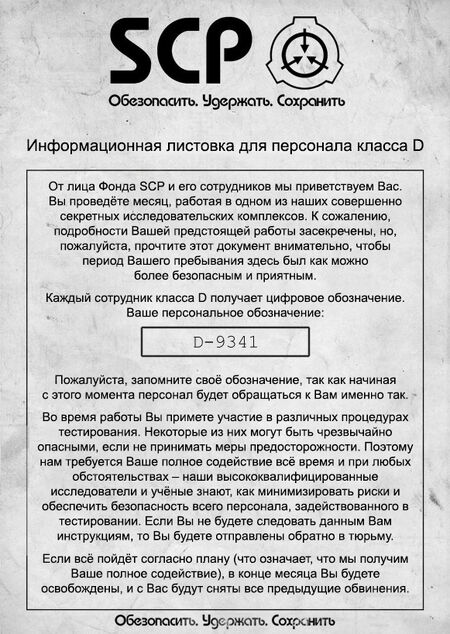 SCP

Обезопасить. Удержать. Сохранить

Информационная листовка для персонала класса D

От лица Фонда SCP и его сотрудников мы приветствуем Вас. Вы проведёте месяц, работая в одном из наших совершенно секретных исследовательских комплексов. К сожалению, подробности Вашей предстоящей работы засекречены, но, пожалуйста, прочтите этот документ внимательно, чтобы период Вашего пребывания здесь был как можно более безопасным и приятным.

Каждый сотрудник класса D получает цифровое обозначение. Ваше персональное обозначение:

D-9341

Пожалуйста, запомните своё обозначение, так как начиная с этого момента персонал будет обращаться к Вам именно так.

Во время работы Вы примете участие в различных процедурах тестирования. Некоторые из них могут быть чрезвычайно опасными, если не принимать меры предосторожности. Поэтому нам требуется Ваше полное содействие всё время и при любых обстоятельствах – наши высококвалифицированные исследователи и учёные знают, как минимизировать риски и обеспечить безопасность всего персонала, задействованного в тестировании. Если Вы не будете следовать данным Вам инструкциям, то Вы будете отправлены обратно в тюрьму.

Если всё пойдёт согласно плану (что означает, что мы получим Ваше полное содействие), в конце месяца Вы будете освобождены, и с Вас будут сняты все предыдущие обвинения.

Обезопасить. Удержать. Сохранить